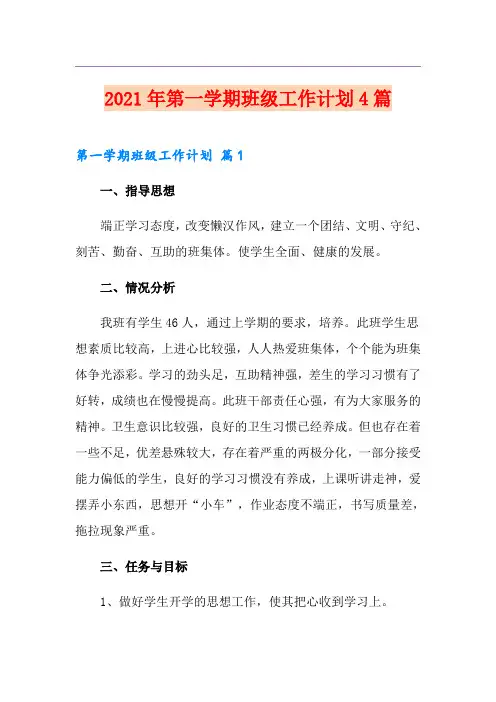 2021年第一学期班级工作计划4篇

第一学期班级工作计划 篇1

一、指导思想

端正学习态度，改变懒汉作风，建立一个团结、文明、守纪、刻苦、勤奋、互助的班集体。使学生全面、健康的发展。

二、情况分析

我班有学生46人，通过上学期的要求，培养。此班学生思想素质比较高，上进心比较强，人人热爱班集体，个个能为班集体争光添彩。学习的劲头足，互助精神强，差生的学习习惯有了好转，成绩也在慢慢提高。此班干部责任心强，有为大家服务的精神。卫生意识比较强，良好的卫生习惯已经养成。但也存在着一些不足，优差悬殊较大，存在着严重的两极分化，一部分接受能力偏低的学生，良好的学习习惯没有养成，上课听讲走神，爱摆弄小东西，思想开“小车”，作业态度不端正，书写质量差，拖拉现象严重。

三、任务与目标

1、做好学生开学的思想工作，使其把心收到学习上。